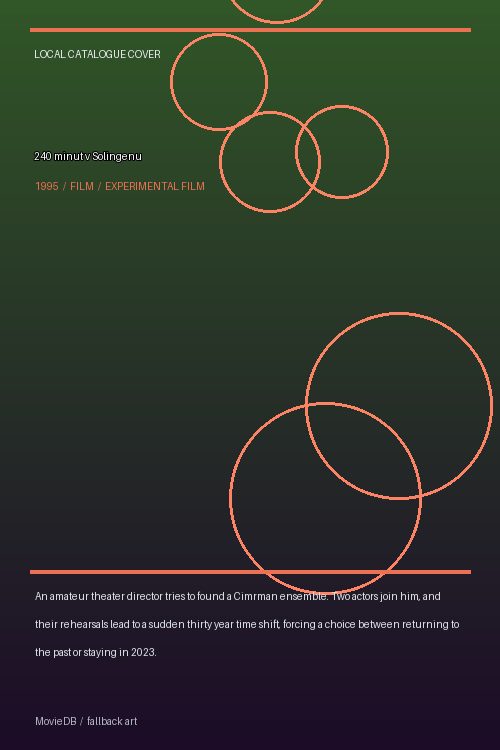 LOCAL CATALOGUE COVER

240 minut v Solingenu

1995 / FILM / EXPERIMENTAL FILM

An amateur theater director tries to found a Cimrman ensemble. Two actors join him, and their rehearsals lead to a sudden thirty year time shift, forcing a choice between returning to the past or staying in 2023.

MovieDB / fallback art